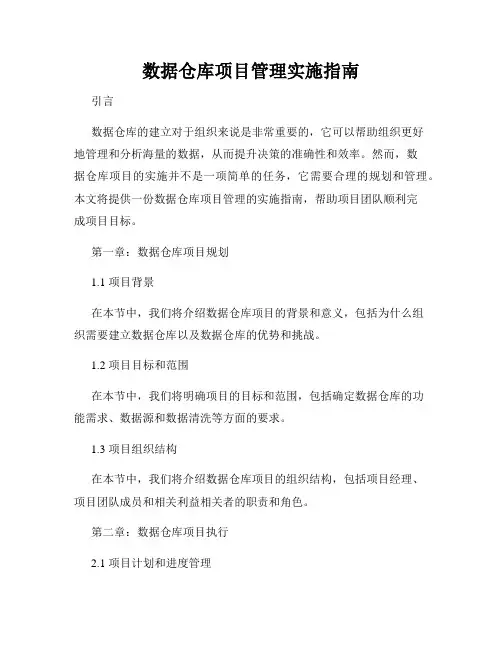 数据仓库项目管理实施指南

引言

数据仓库的建立对于组织来说是非常重要的，它可以帮助组织更好地管理和分析海量的数据，从而提升决策的准确性和效率。然而，数据仓库项目的实施并不是一项简单的任务，它需要合理的规划和管理。本文将提供一份数据仓库项目管理的实施指南，帮助项目团队顺利完成项目目标。

第一章：数据仓库项目规划

1.1 项目背景

在本节中，我们将介绍数据仓库项目的背景和意义，包括为什么组织需要建立数据仓库以及数据仓库的优势和挑战。

1.2 项目目标和范围

在本节中，我们将明确项目的目标和范围，包括确定数据仓库的功能需求、数据源和数据清洗等方面的要求。

1.3 项目组织结构

在本节中，我们将介绍数据仓库项目的组织结构，包括项目经理、项目团队成员和相关利益相关者的职责和角色。

第二章：数据仓库项目执行

2.1 项目计划和进度管理